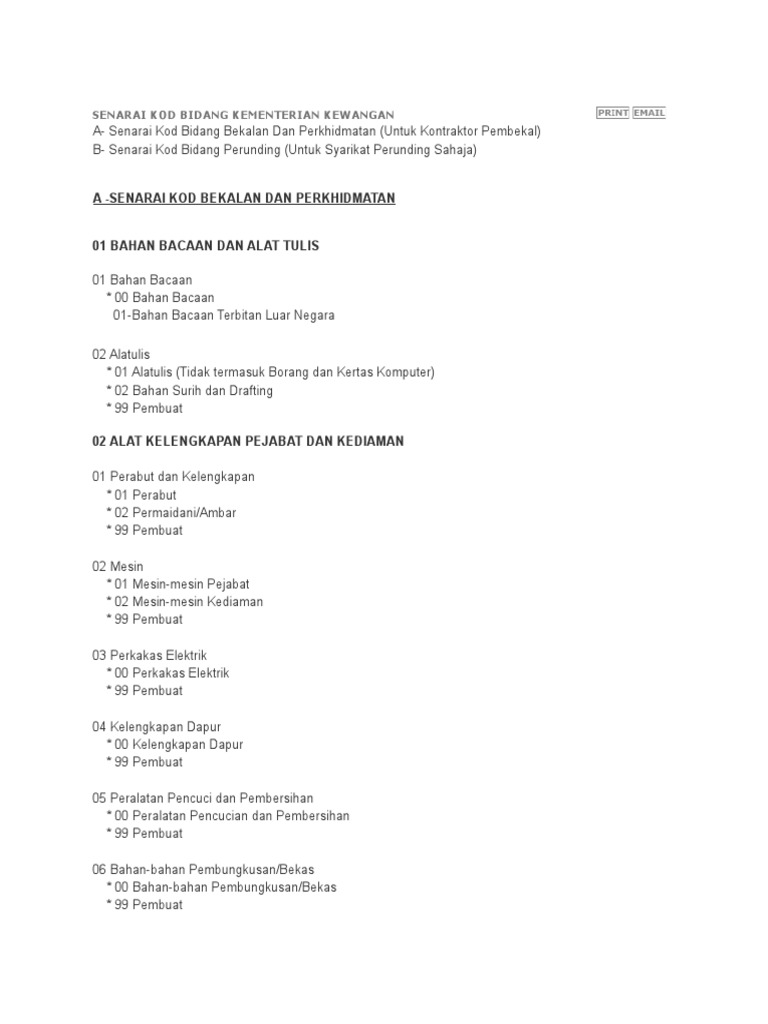 SENARAI KOD BIDANG KEMENTERIAN KEWANGAN PRINT EMAIL
A- Senarai Kod Bidang Bekalan Dan Perkhidmatan (Untuk Kontraktor Pembekal)
B- Senarai Kod Bidang Perunding (Untuk Syarikat Perunding Sahaja)

A -SENARAI KOD BEKALAN DAN PERKHIDMATAN

01 BAHAN BACAAN DAN ALAT TULIS

01 Bahan Bacaan
* 00 Bahan Bacaan
01-Bahan Bacaan Terbitan Luar Negara

02 Alatulis
* 01 Alatulis (Tidak termasuk Borang dan Kertas Komputer)
* 02 Bahan Surih dan Drafting
* 99 Pembuat

02 ALAT KELENGKAPAN PEJABAT DAN KEDIAMAN

01 Perabut dan Kelengkapan
* 01 Perabut
* 02 Permaidani/Ambar
* 99 Pembuat

02 Mesin
* 01 Mesin-mesin Pejabat
* 02 Mesin-mesin Kediaman
* 99 Pembuat

03 Perkakas Elektrik
* 00 Perkakas Elektrik
* 99 Pembuat

04 Kelengkapan Dapur
* 00 Kelengkapan Dapur
* 99 Pembuat

05 Peralatan Pencuci dan Pembersihan
* 00 Peralatan Pencucian dan Pembersihan
* 99 Pembuat

06 Bahan-bahan Pembungkusan/Bekas
* 00 Bahan-bahan Pembungkusan/Bekas
* 99 Pembuat